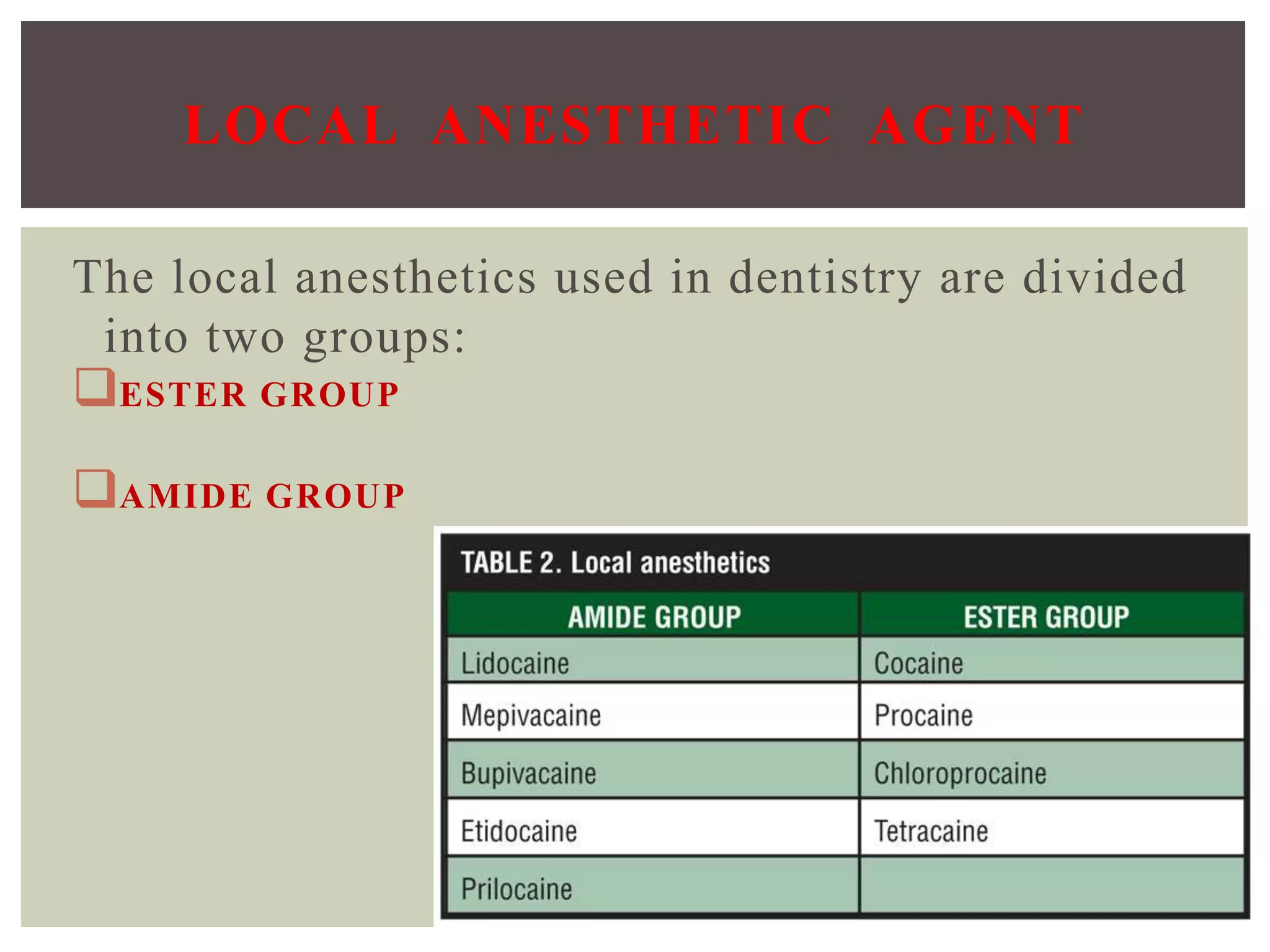 LOCAL ANESTHETIC AGENT

The local anesthetics used in dentistry are divided into two groups:

ESTER GROUP

AMIDE GROUP

TABLE 2. Local anesthetics

| AMIDE GROUP | ESTER GROUP |
|---|---|
| Lidocaine | Cocaine |
| Mepivacaine | Procaine |
| Bupivacaine | Chloroprocaine |
| Etidocaine | Tetracaine |
| Prilocaine | |